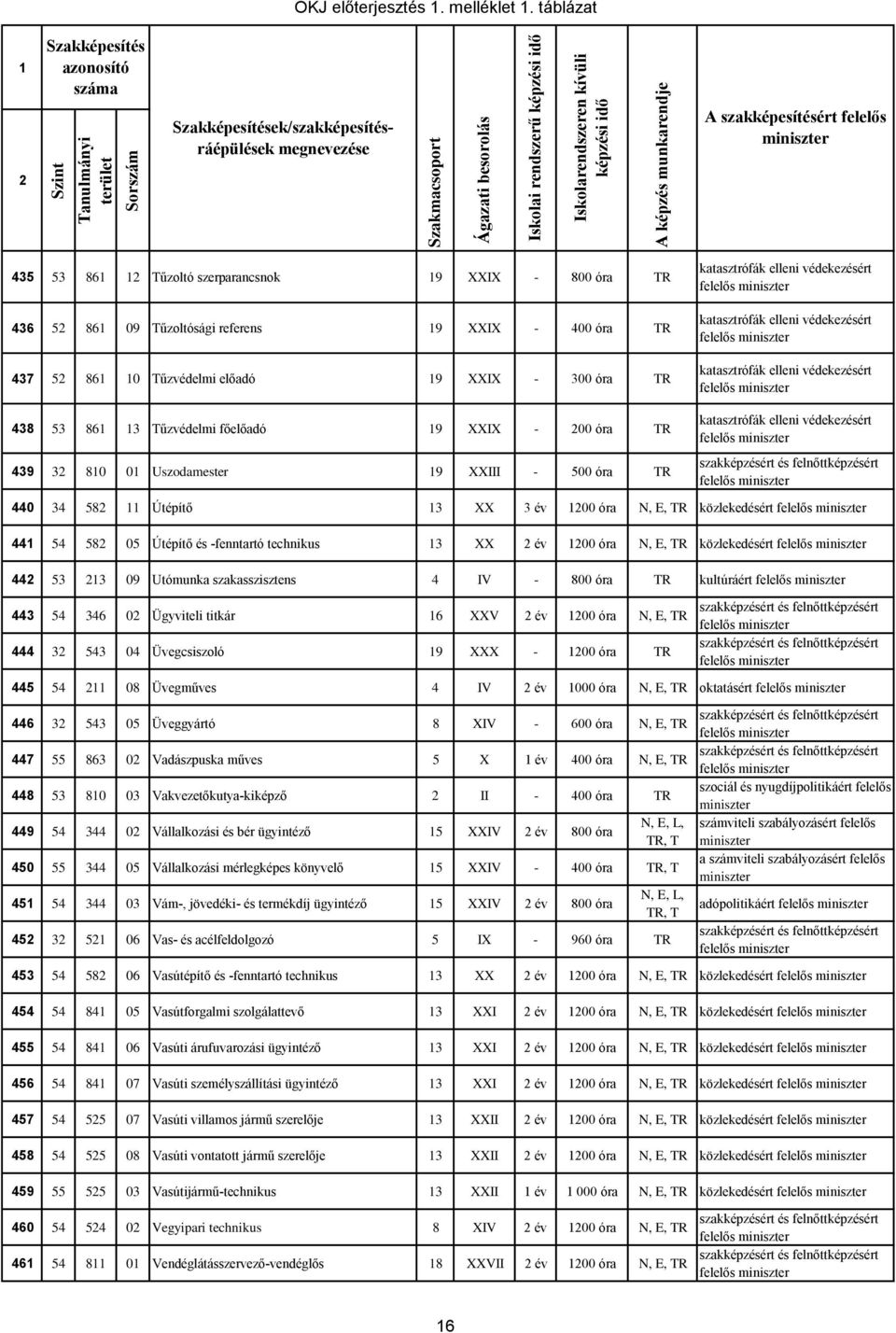 OKJ előterjesztés 1. melléklet 1. táblázat

| 1 | Szakképesítés azonosító száma | | | Szakképesítések/szakképesítés-ráépülések megnevezése | Szakmacsoport | Ágazati besorolás | Iskolai rendszerű képzési idő | Iskolarendszeren kívüli képzési idő | A képzés munkarendje | A szakképesítésért felelős miniszter |
|---|---|---|---|---|---|---|---|---|---|---|
| 2 | Szint | Tanulmányi terület | Sorszám | | | | | | | |
| 435 | 53 | 861 | 12 | Tűzoltó szerparancsnok | 19 | XXIX | - | 800 óra | TR | katasztrófák elleni védekezésért felelős miniszter |
| 436 | 52 | 861 | 09 | Tűzoltósági referens | 19 | XXIX | - | 400 óra | TR | katasztrófák elleni védekezésért felelős miniszter |
| 437 | 52 | 861 | 10 | Tűzvédelmi előadó | 19 | XXIX | - | 300 óra | TR | katasztrófák elleni védekezésért felelős miniszter |
| 438 | 53 | 861 | 13 | Tűzvédelmi főelőadó | 19 | XXIX | - | 200 óra | TR | katasztrófák elleni védekezésért felelős miniszter |
| 439 | 32 | 810 | 01 | Uszodamester | 19 | XXIII | - | 500 óra | TR | szakképzésért és felnőttképzésért felelős miniszter |
| 440 | 34 | 582 | 11 | Útépítő | 13 | XX | 3 év | 1200 óra | N, E, TR | közlekedésért felelős miniszter |
| 441 | 54 | 582 | 05 | Útépítő és -fenntartó technikus | 13 | XX | 2 év | 1200 óra | N, E, TR | közlekedésért felelős miniszter |
| 442 | 53 | 213 | 09 | Utómunka szakasszisztens | 4 | IV | - | 800 óra | TR | kultúráért felelős miniszter |
| 443 | 54 | 346 | 02 | Ügyviteli titkár | 16 | XXV | 2 év | 1200 óra | N, E, TR | szakképzésért és felnőttképzésért felelős miniszter |
| 444 | 32 | 543 | 04 | Üvegcsiszoló | 19 | XXX | - | 1200 óra | TR | szakképzésért és felnőttképzésért felelős miniszter |
| 445 | 54 | 211 | 08 | Üvegműves | 4 | IV | 2 év | 1000 óra | N, E, TR | oktatásért felelős miniszter |
| 446 | 32 | 543 | 05 | Üveggyártó | 8 | XIV | - | 600 óra | N, E, TR | szakképzésért és felnőttképzésért felelős miniszter |
| 447 | 55 | 863 | 02 | Vadászpuska műves | 5 | X | 1 év | 400 óra | N, E, TR | szakképzésért és felnőttképzésért felelős miniszter |
| 448 | 53 | 810 | 03 | Vakvezetőkutya-kiképző | 2 | II | - | 400 óra | TR | szociál és nyugdíjpolitikáért felelős miniszter |
| 449 | 54 | 344 | 02 | Vállalkozási és bér ügyintéző | 15 | XXIV | 2 év | 800 óra | N, E, L, TR, T | számviteli szabályozásért felelős miniszter |
| 450 | 55 | 344 | 05 | Vállalkozási mérlegképes könyvelő | 15 | XXIV | - | 400 óra | TR, T | a számviteli szabályozásért felelős miniszter |
| 451 | 54 | 344 | 03 | Vám-, jövedéki- és termékdíj ügyintéző | 15 | XXIV | 2 év | 800 óra | N, E, L, TR, T | adópolitikáért felelős miniszter |
| 452 | 32 | 521 | 06 | Vas- és acélfeldolgozó | 5 | IX | - | 960 óra | TR | szakképzésért és felnőttképzésért felelős miniszter |
| 453 | 54 | 582 | 06 | Vasútépítő és -fenntartó technikus | 13 | XX | 2 év | 1200 óra | N, E, TR | közlekedésért felelős miniszter |
| 454 | 54 | 841 | 05 | Vasútforgalmi szolgálattevő | 13 | XXI | 2 év | 1200 óra | N, E, TR | közlekedésért felelős miniszter |
| 455 | 54 | 841 | 06 | Vasúti árufuvarozási ügyintéző | 13 | XXI | 2 év | 1200 óra | N, E, TR | közlekedésért felelős miniszter |
| 456 | 54 | 841 | 07 | Vasúti személyszállítási ügyintéző | 13 | XXI | 2 év | 1200 óra | N, E, TR | közlekedésért felelős miniszter |
| 457 | 54 | 525 | 07 | Vasúti villamos jármű szerelője | 13 | XXII | 2 év | 1200 óra | N, E, TR | közlekedésért felelős miniszter |
| 458 | 54 | 525 | 08 | Vasúti vontatott jármű szerelője | 13 | XXII | 2 év | 1200 óra | N, E, TR | közlekedésért felelős miniszter |
| 459 | 55 | 525 | 03 | Vasútijármű-technikus | 13 | XXII | 1 év | 1 000 óra | N, E, TR | közlekedésért felelős miniszter |
| 460 | 54 | 524 | 02 | Vegyipari technikus | 8 | XIV | 2 év | 1200 óra | N, E, TR | szakképzésért és felnőttképzésért felelős miniszter |
| 461 | 54 | 811 | 01 | Vendéglátásszervező-vendéglős | 18 | XXVII | 2 év | 1200 óra | N, E, TR | szakképzésért és felnőttképzésért felelős miniszter |

16